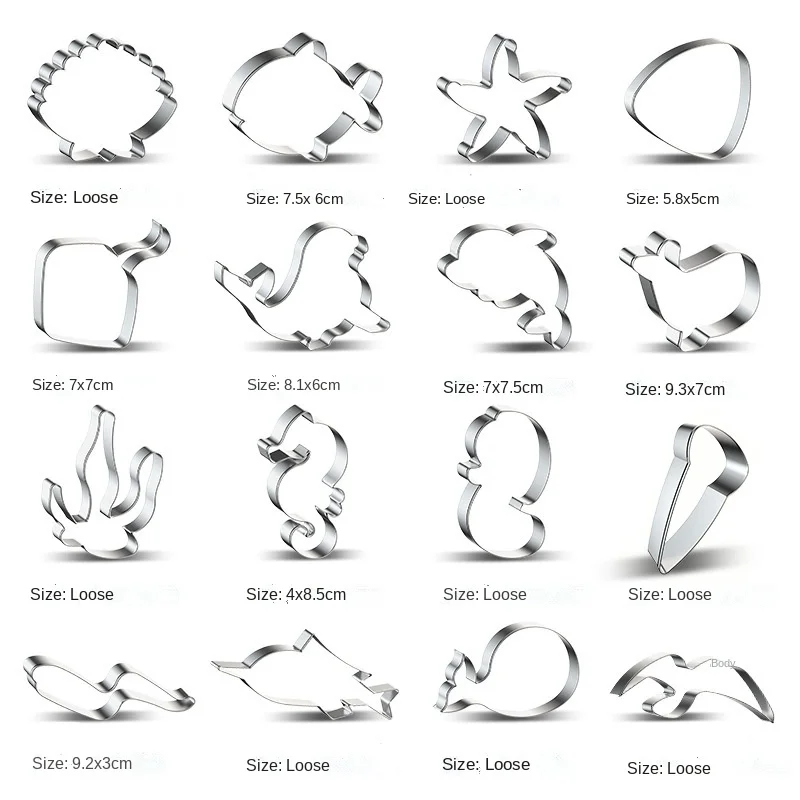 Size: Loose

Size: 7.5x 6cm

Size: Loose

Size: 5.8x5cm

Size: 7x7cm

Size: 8.1x6cm

Size: 7x7.5cm

Size: 9.3x7cm

Size: Loose

Size: 4x8.5cm

Size: Loose

Size: Loose

Size: 9.2x3cm

Size: Loose

Size: Loose

Body

Size: Loose